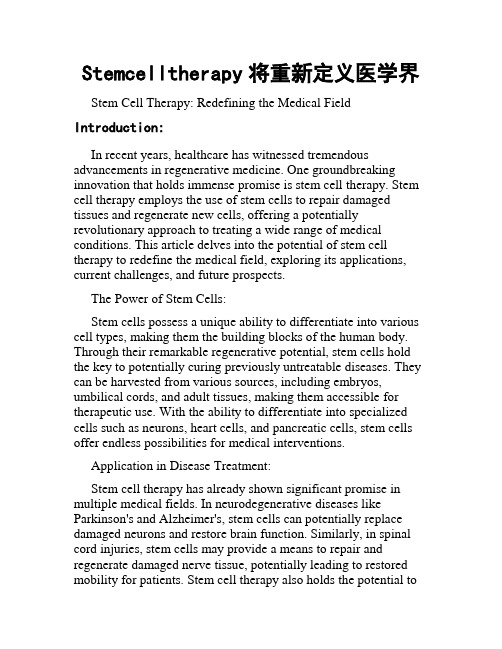 Stemcelltherapy 将重新定义医学界

Stem Cell Therapy: Redefining the Medical Field

Introduction:

In recent years, healthcare has witnessed tremendous advancements in regenerative medicine. One groundbreaking innovation that holds immense promise is stem cell therapy. Stem cell therapy employs the use of stem cells to repair damaged tissues and regenerate new cells, offering a potentially revolutionary approach to treating a wide range of medical conditions. This article delves into the potential of stem cell therapy to redefine the medical field, exploring its applications, current challenges, and future prospects.

The Power of Stem Cells:

Stem cells possess a unique ability to differentiate into various cell types, making them the building blocks of the human body. Through their remarkable regenerative potential, stem cells hold the key to potentially curing previously untreatable diseases. They can be harvested from various sources, including embryos, umbilical cords, and adult tissues, making them accessible for therapeutic use. With the ability to differentiate into specialized cells such as neurons, heart cells, and pancreatic cells, stem cells offer endless possibilities for medical interventions.

Application in Disease Treatment:

Stem cell therapy has already shown significant promise in multiple medical fields. In neurodegenerative diseases like Parkinson's and Alzheimer's, stem cells can potentially replace damaged neurons and restore brain function. Similarly, in spinal cord injuries, stem cells may provide a means to repair and regenerate damaged nerve tissue, potentially leading to restored mobility for patients. Stem cell therapy also holds the potential to